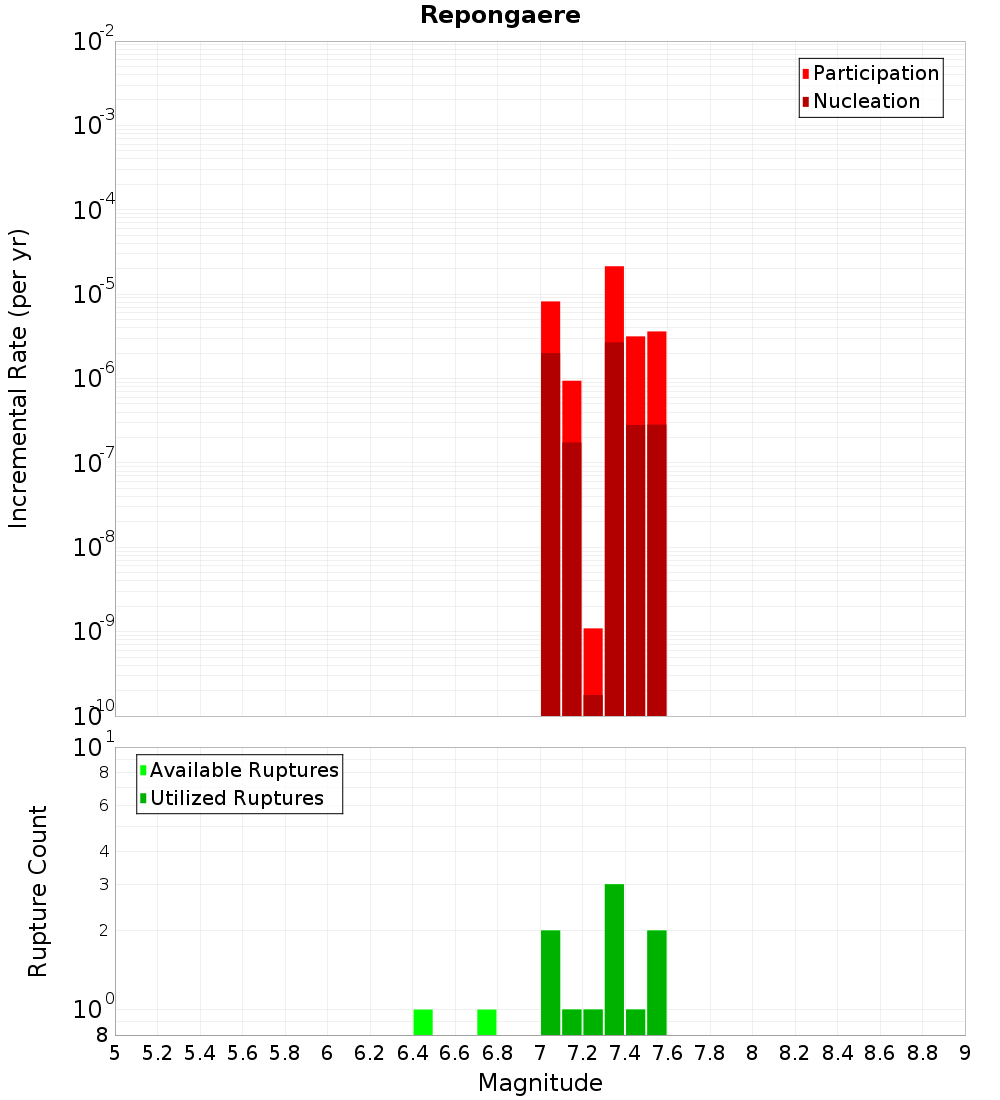 Repongaere

Participation
Nucleation

Incremental Rate (per yr)

$10^{-2}$
$10^{-3}$
$10^{-4}$
$10^{-5}$
$10^{-6}$
$10^{-7}$
$10^{-8}$
$10^{-9}$
$10^{-10}$

Available Ruptures
Utilized Ruptures

Rupture Count

$10^{1}$
8
6
4
3
2
$10^{0}$
8

5 5.2 5.4 5.6 5.8 6 6.2 6.4 6.6 6.8 7 7.2 7.4 7.6 7.8 8 8.2 8.4 8.6 8.8 9

Magnitude